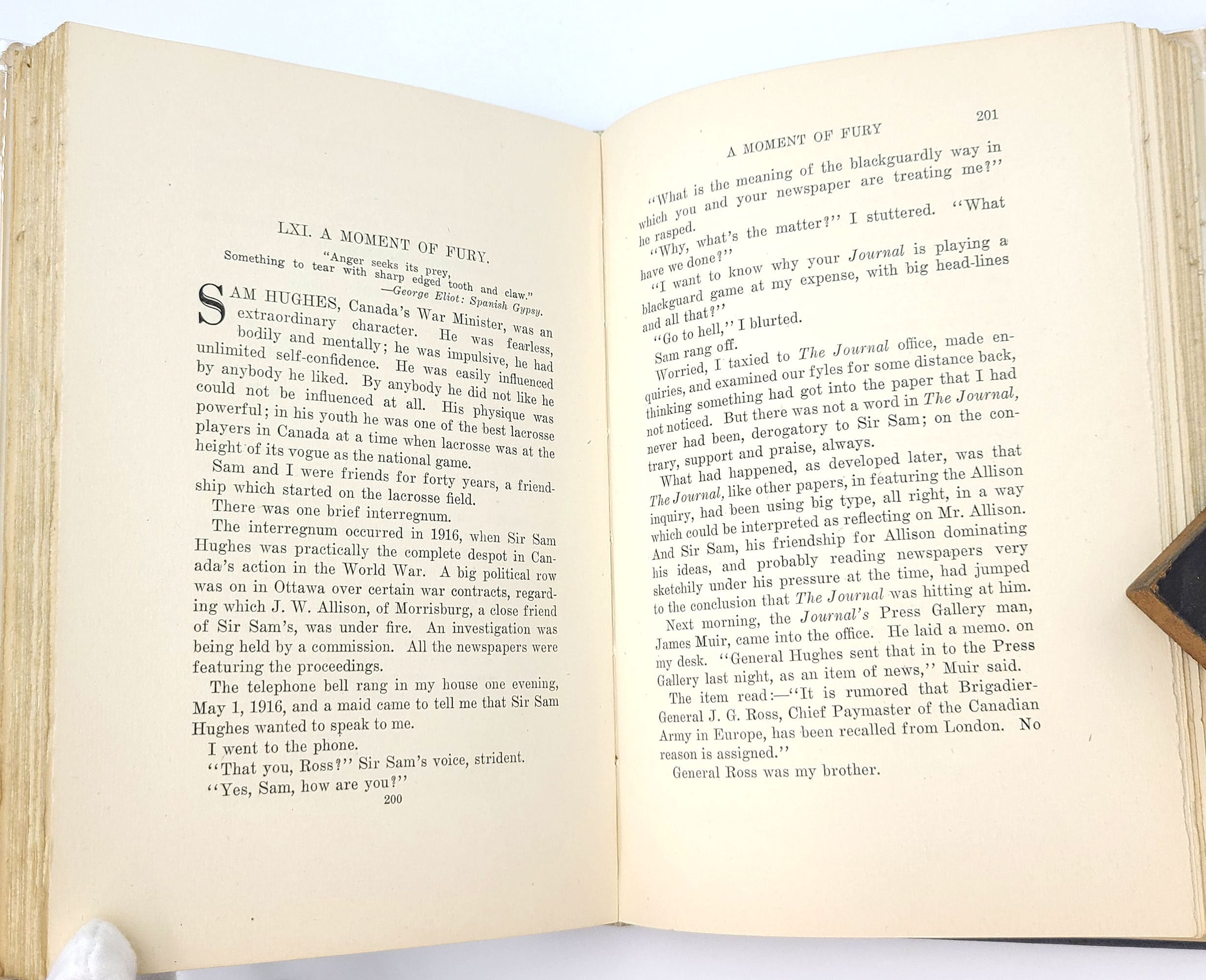 LXI. A MOMENT OF FURY.

"Anger seeks its prey,
Something to tear with sharp edged tooth and claw."
—George Eliot: Spanish Gypsy.

SAM HUGHES, Canada's War Minister, was an extraordinary character. He was fearless, bodily and mentally; he was impulsive, he had unlimited self-confidence. He was easily influenced by anybody he liked. By anybody he did not like he could not be influenced at all. His physique was powerful; in his youth he was one of the best lacrosse players in Canada at a time when lacrosse was at the height of its vogue as the national game.

Sam and I were friends for forty years, a friendship which started on the lacrosse field.

There was one brief interregnum.

The interregnum occurred in 1916, when Sir Sam Hughes was practically the complete despot in Canada's action in the World War. A big political row was on in Ottawa over certain war contracts, regarding which J. W. Allison, of Morrisburg, a close friend of Sir Sam's, was under fire. An investigation was being held by a commission. All the newspapers were featuring the proceedings.

The telephone bell rang in my house one evening, May 1, 1916, and a maid came to tell me that Sir Sam Hughes wanted to speak to me.

I went to the phone.

"That you, Ross?" Sir Sam's voice, strident.

"Yes, Sam, how are you?"

200

A MOMENT OF FURY

201

"What is the meaning of the blackguardly way in which you and your newspaper are treating me?" he rasped.

"Why, what's the matter?" I stuttered. "What have we done?"

"I want to know why your Journal is playing a blackguard game at my expense, with big head-lines and all that?"

"Go to hell," I blurted.

Sam rang off.

Worried, I taxied to The Journal office, made enquiries, and examined our fyles for some distance back, thinking something had got into the paper that I had not noticed. But there was not a word in The Journal, never had been, derogatory to Sir Sam; on the contrary, support and praise, always.

What had happened, as developed later, was that The Journal, like other papers, in featuring the Allison inquiry, had been using big type, all right, in a way which could be interpreted as reflecting on Mr. Allison. And Sir Sam, his friendship for Allison dominating his ideas, and probably reading newspapers very sketchily under his pressure at the time, had jumped to the conclusion that The Journal was hitting at him.

Next morning, the Journal's Press Gallery man, James Muir, came into the office. He laid a memo. on my desk. "General Hughes sent that in to the Press Gallery last night, as an item of news," Muir said.

The item read:—"It is rumored that Brigadier-General J. G. Ross, Chief Paymaster of the Canadian Army in Europe, has been recalled from London. No reason is assigned."

General Ross was my brother.